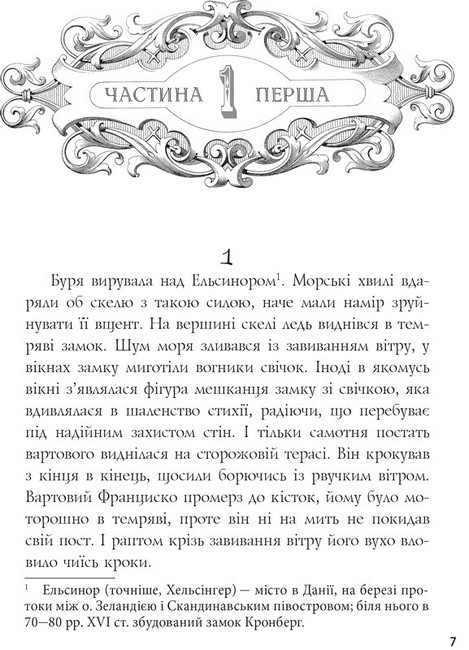 ЧАСТИНА 1 ПЕРША

1

Буря вирувала над Ельсинором$^1$. Морські хвилі вдаряли об скелю з такою силою, наче мали намір зруйнувати її вщент. На вершині скелі ледь виднівся в темряві замок. Шум моря зливався із завиванням вітру, у вікнах замку миготіли вогники свічок. Іноді в якомусь вікні з'являлася фігура мешканця замку зі свічкою, яка вдивлялася в шаленство стихії, радіючи, що перебуває під надійним захистом стін. І тільки самотня постать вартового виднілася на сторожовій терасі. Він крокував з кінця в кінець, щосили борючись із рвучким вітром. Вартовий Франциско промерз до кісток, йому було моторошно в темряві, проте він ні на мить не покидав свій пост. І раптом крізь завивання вітру його вухо вловило чиїсь кроки.

$^1$ Ельсинор (точніше, Хельсінгер) — місто в Данії, на березі протоки між о. Зеландією і Скандинавським півостровом; біля нього в 70—80 рр. XVI ст. збудований замок Кронберг.

7